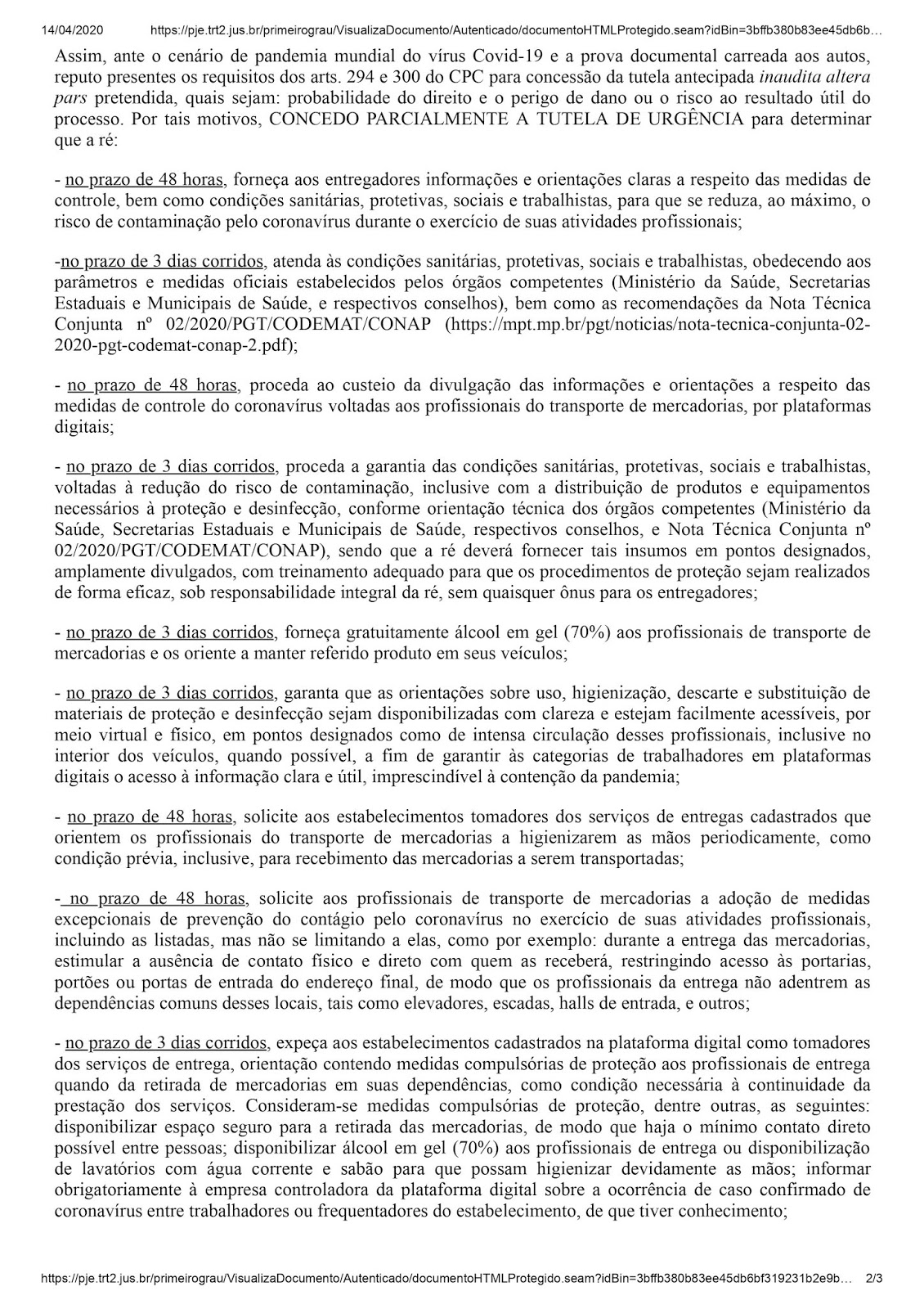 14/04/2020 https://pje.trt2.jus.br/primeirograu/VisualizaDocumento/Autenticado/documentoHTMLProtegido.seam?idBin=3bffb380b83ee45db6b…

Assim, ante o cenário de pandemia mundial do vírus Covid-19 e a prova documental carreada aos autos, reputo presentes os requisitos dos arts. 294 e 300 do CPC para concessão da tutela antecipada inaudita altera pars pretendida, quais sejam: probabilidade do direito e o perigo de dano ou o risco ao resultado útil do processo. Por tais motivos, CONCEDO PARCIALMENTE A TUTELA DE URGÊNCIA para determinar que a ré:

- no prazo de 48 horas, forneça aos entregadores informações e orientações claras a respeito das medidas de controle, bem como condições sanitárias, protetivas, sociais e trabalhistas, para que se reduza, ao máximo, o risco de contaminação pelo coronavírus durante o exercício de suas atividades profissionais;

-no prazo de 3 dias corridos, atenda às condições sanitárias, protetivas, sociais e trabalhistas, obedecendo aos parâmetros e medidas oficiais estabelecidos pelos órgãos competentes (Ministério da Saúde, Secretarias Estaduais e Municipais de Saúde, e respectivos conselhos), bem como as recomendações da Nota Técnica Conjunta nº 02/2020/PGT/CODEMAT/CONAP (https://mpt.mp.br/pgt/noticias/nota-tecnica-conjunta-02-2020-pgt-codemat-conap-2.pdf);

- no prazo de 48 horas, proceda ao custeio da divulgação das informações e orientações a respeito das medidas de controle do coronavírus voltadas aos profissionais do transporte de mercadorias, por plataformas digitais;

- no prazo de 3 dias corridos, proceda a garantia das condições sanitárias, protetivas, sociais e trabalhistas, voltadas à redução do risco de contaminação, inclusive com a distribuição de produtos e equipamentos necessários à proteção e desinfecção, conforme orientação técnica dos órgãos competentes (Ministério da Saúde, Secretarias Estaduais e Municipais de Saúde, respectivos conselhos, e Nota Técnica Conjunta nº 02/2020/PGT/CODEMAT/CONAP), sendo que a ré deverá fornecer tais insumos em pontos designados, amplamente divulgados, com treinamento adequado para que os procedimentos de proteção sejam realizados de forma eficaz, sob responsabilidade integral da ré, sem quaisquer ônus para os entregadores;

- no prazo de 3 dias corridos, forneça gratuitamente álcool em gel (70%) aos profissionais de transporte de mercadorias e os oriente a manter referido produto em seus veículos;

- no prazo de 3 dias corridos, garanta que as orientações sobre uso, higienização, descarte e substituição de materiais de proteção e desinfecção sejam disponibilizadas com clareza e estejam facilmente acessíveis, por meio virtual e físico, em pontos designados como de intensa circulação desses profissionais, inclusive no interior dos veículos, quando possível, a fim de garantir às categorias de trabalhadores em plataformas digitais o acesso à informação clara e útil, imprescindível à contenção da pandemia;

- no prazo de 48 horas, solicite aos estabelecimentos tomadores dos serviços de entregas cadastrados que orientem os profissionais do transporte de mercadorias a higienizarem as mãos periodicamente, como condição prévia, inclusive, para recebimento das mercadorias a serem transportadas;

- no prazo de 48 horas, solicite aos profissionais de transporte de mercadorias a adoção de medidas excepcionais de prevenção do contágio pelo coronavírus no exercício de suas atividades profissionais, incluindo as listadas, mas não se limitando a elas, como por exemplo: durante a entrega das mercadorias, estimular a ausência de contato físico e direto com quem as receberá, restringindo acesso às portarias, portões ou portas de entrada do endereço final, de modo que os profissionais da entrega não adentrem as dependências comuns desses locais, tais como elevadores, escadas, halls de entrada, e outros;

- no prazo de 3 dias corridos, expeça aos estabelecimentos cadastrados na plataforma digital como tomadores dos serviços de entrega, orientação contendo medidas compulsórias de proteção aos profissionais de entrega quando da retirada de mercadorias em suas dependências, como condição necessária à continuidade da prestação dos serviços. Consideram-se medidas compulsórias de proteção, dentre outras, as seguintes: disponibilizar espaço seguro para a retirada das mercadorias, de modo que haja o mínimo contato direto possível entre pessoas; disponibilizar álcool em gel (70%) aos profissionais de entrega ou disponibilização de lavatórios com água corrente e sabão para que possam higienizar devidamente as mãos; informar obrigatoriamente à empresa controladora da plataforma digital sobre a ocorrência de caso confirmado de coronavírus entre trabalhadores ou frequentadores do estabelecimento, de que tiver conhecimento;

https://pje.trt2.jus.br/primeirograu/VisualizaDocumento/Autenticado/documentoHTMLProtegido.seam?idBin=3bffb380b83ee45db6bf319231b2e9b… 2/3